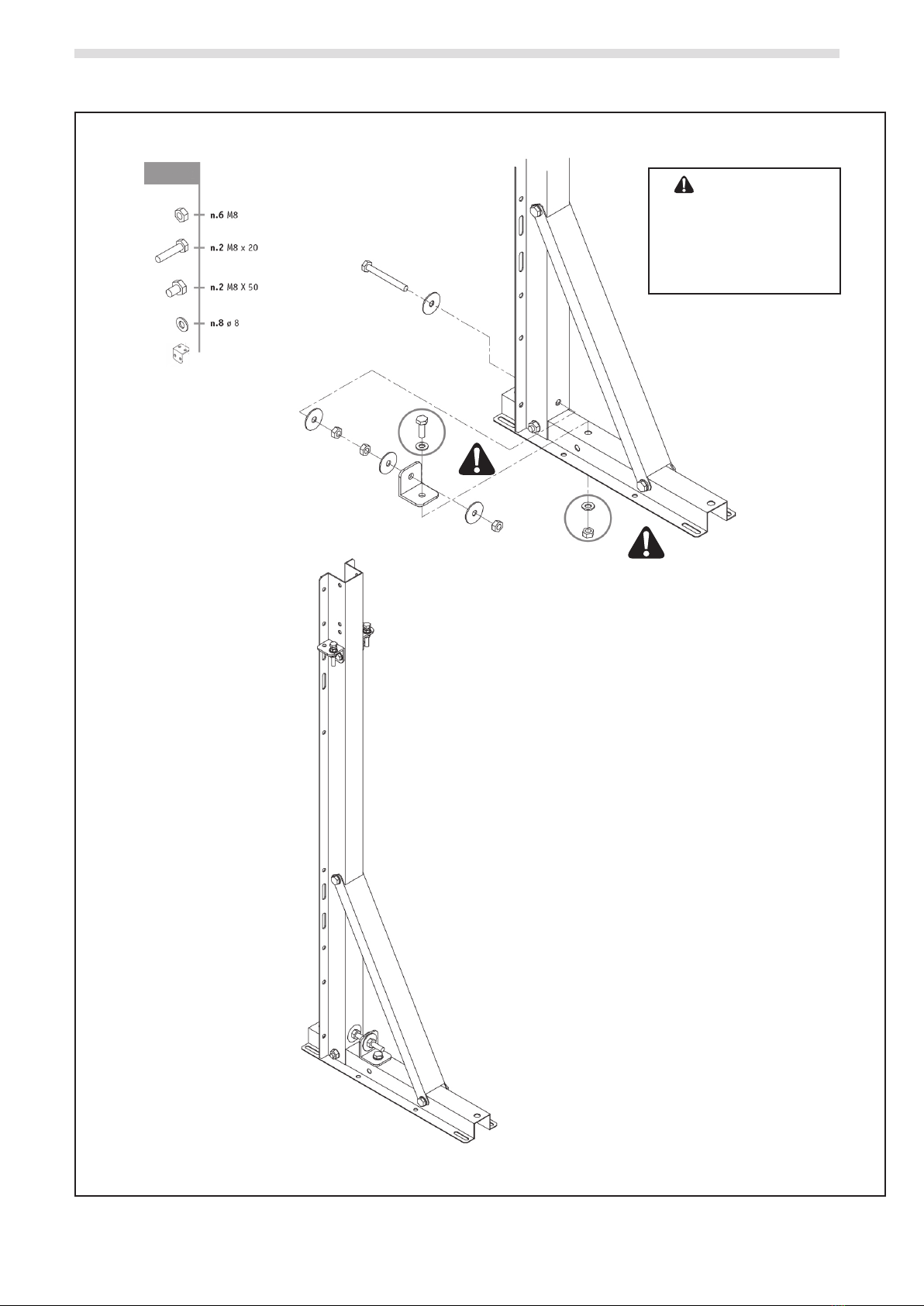 n.6 M8

n.2 M8 x 20

n.2 M8 X 50

n.8 ø 8